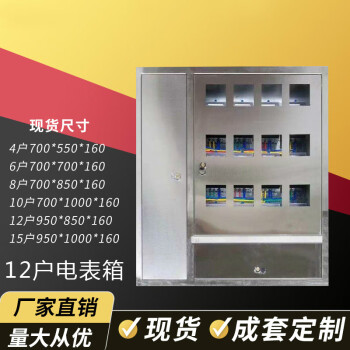 现货尺寸
4户700*550*160
6户700*700*160
8户700*850*160
10户700*1000*160
12户950*850*160
15户950*1000*160

12户电表箱

厂家直销
量大从优

现货 成套定制